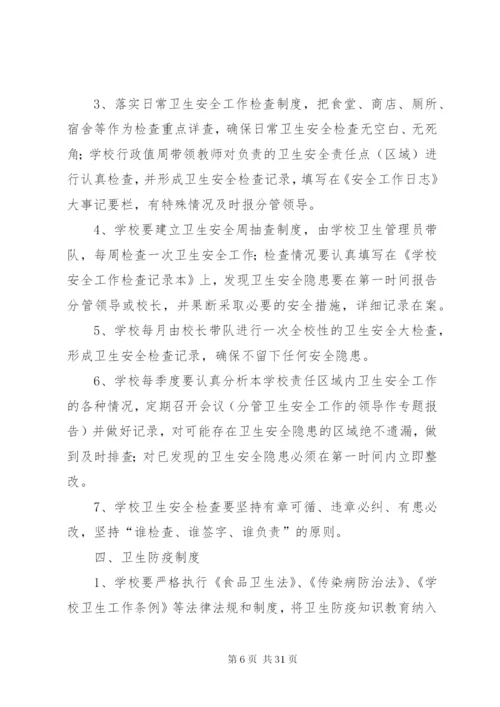 3、落实日常卫生安全工作检查制度，把食堂、商店、厕所、宿舍等作为检查重点详查，确保日常卫生安全检查无空白、无死角；学校行政值周带领教师对负责的卫生安全责任点（区域）进行认真检查，并形成卫生安全检查记录，填写在《安全工作日志》大事记要栏，有特殊情况及时报分管领导。

4、学校要建立卫生安全周抽查制度，由学校卫生管理员带队，每周检查一次卫生安全工作；检查情况要认真填写在《学校安全工作检查记录本》上，发现卫生安全隐患要在第一时间报告分管领导或校长，并果断采取必要的安全措施，详细记录在案。

5、学校每月由校长带队进行一次全校性的卫生安全大检查，形成卫生安全检查记录，确保不留下任何安全隐患。

6、学校每季度要认真分析本学校责任区域内卫生安全工作的各种情况，定期召开会议（分管卫生安全工作的领导作专题报告）并做好记录，对可能存在卫生安全隐患的区域绝不遗漏，做到及时排查；对已发现的卫生安全隐患必须在第一时间内立即整改。

7、学校卫生安全检查要坚持有章可循、违章必纠、有患必改，坚持“谁检查、谁签字、谁负责”的原则。

四、卫生防疫制度

1、学校要严格执行《食品卫生法》、《传染病防治法》、《学校卫生工作条例》等法律法规和制度，将卫生防疫知识教育纳入

第 6 页 共 31 页